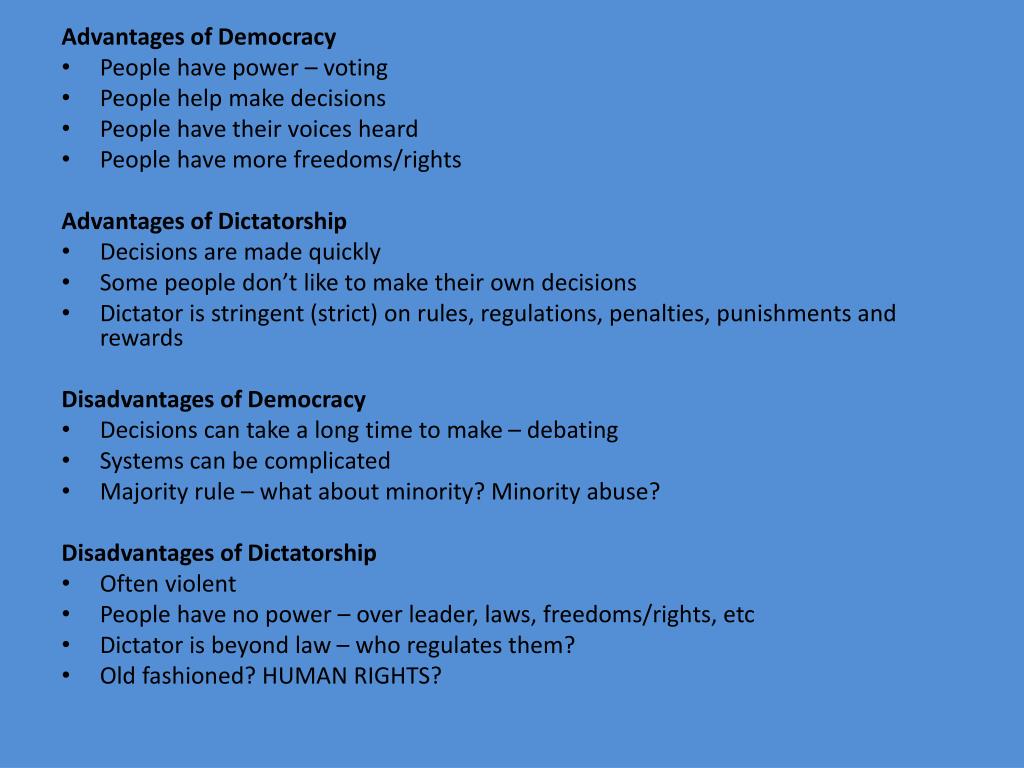 Advantages of Democracy
• People have power – voting
• People help make decisions
• People have their voices heard
• People have more freedoms/rights

Advantages of Dictatorship
• Decisions are made quickly
• Some people don't like to make their own decisions
• Dictator is stringent (strict) on rules, regulations, penalties, punishments and rewards

Disadvantages of Democracy
• Decisions can take a long time to make – debating
• Systems can be complicated
• Majority rule – what about minority? Minority abuse?

Disadvantages of Dictatorship
• Often violent
• People have no power – over leader, laws, freedoms/rights, etc
• Dictator is beyond law – who regulates them?
• Old fashioned? HUMAN RIGHTS?